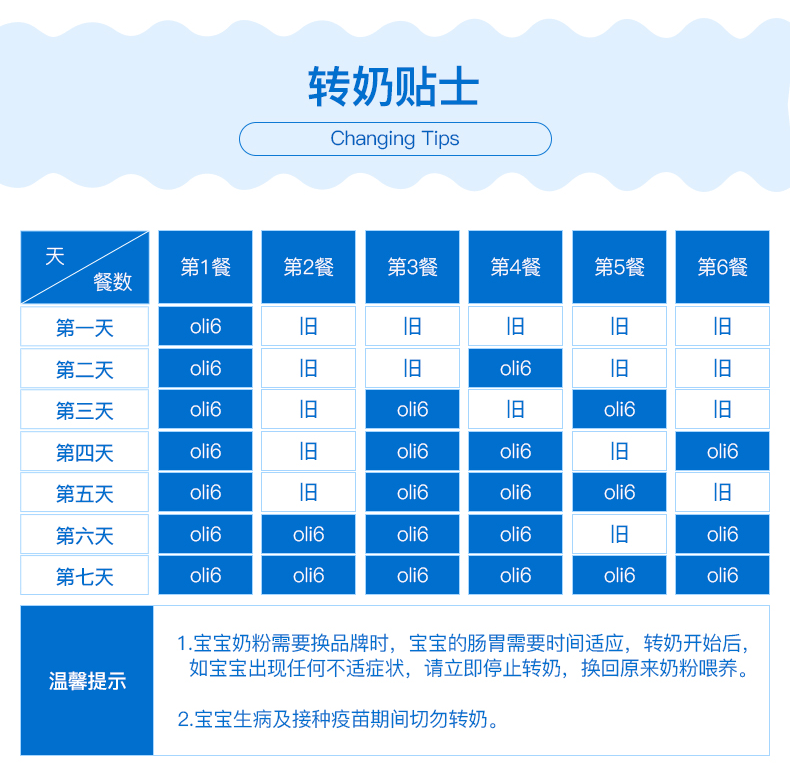 转奶贴士

Changing Tips

| 天 餐数 | 第1餐 | 第2餐 | 第3餐 | 第4餐 | 第5餐 | 第6餐 |
|---|---|---|---|---|---|---|
| 第一天 | oli6 | 旧 | 旧 | 旧 | 旧 | 旧 |
| 第二天 | oli6 | 旧 | 旧 | oli6 | 旧 | 旧 |
| 第三天 | oli6 | 旧 | oli6 | 旧 | oli6 | 旧 |
| 第四天 | oli6 | 旧 | oli6 | oli6 | 旧 | oli6 |
| 第五天 | oli6 | 旧 | oli6 | oli6 | oli6 | 旧 |
| 第六天 | oli6 | oli6 | oli6 | oli6 | 旧 | oli6 |
| 第七天 | oli6 | oli6 | oli6 | oli6 | oli6 | oli6 |

温馨提示

1.宝宝奶粉需要换品牌时，宝宝的肠胃需要时间适应，转奶开始后，如宝宝出现任何不适症状，请立即停止转奶，换回原来奶粉喂养。

2.宝宝生病及接种疫苗期间切勿转奶。